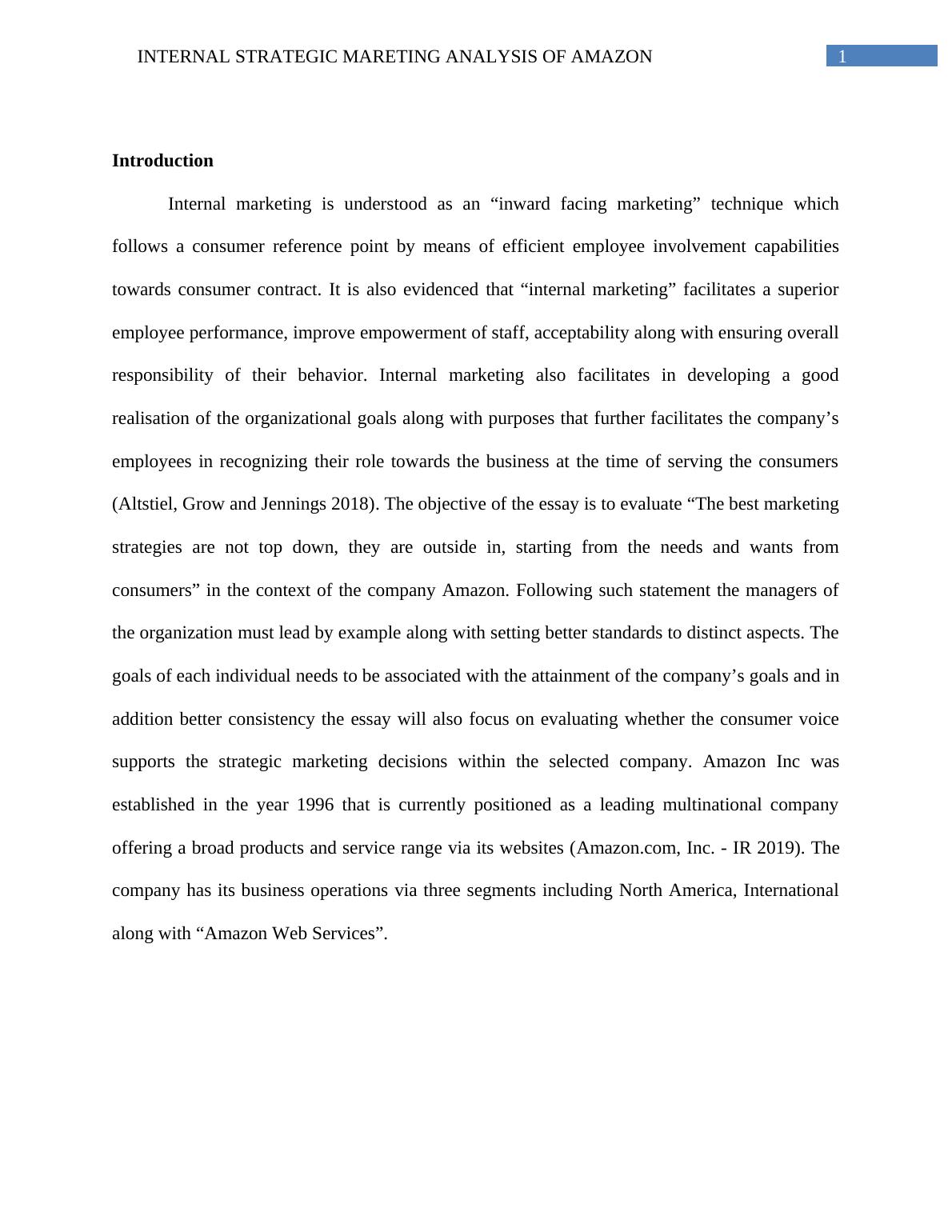 INTERNAL STRATEGIC MARETING ANALYSIS OF AMAZON 1

**Introduction**

Internal marketing is understood as an “inward facing marketing” technique which follows a consumer reference point by means of efficient employee involvement capabilities towards consumer contract. It is also evidenced that “internal marketing” facilitates a superior employee performance, improve empowerment of staff, acceptability along with ensuring overall responsibility of their behavior. Internal marketing also facilitates in developing a good realisation of the organizational goals along with purposes that further facilitates the company’s employees in recognizing their role towards the business at the time of serving the consumers (Altstiel, Grow and Jennings 2018). The objective of the essay is to evaluate “The best marketing strategies are not top down, they are outside in, starting from the needs and wants from consumers” in the context of the company Amazon. Following such statement the managers of the organization must lead by example along with setting better standards to distinct aspects. The goals of each individual needs to be associated with the attainment of the company’s goals and in addition better consistency the essay will also focus on evaluating whether the consumer voice supports the strategic marketing decisions within the selected company. Amazon Inc was established in the year 1996 that is currently positioned as a leading multinational company offering a broad products and service range via its websites (Amazon.com, Inc. - IR 2019). The company has its business operations via three segments including North America, International along with “Amazon Web Services”.